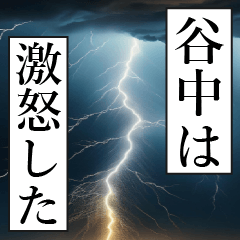 谷中は
激怒した